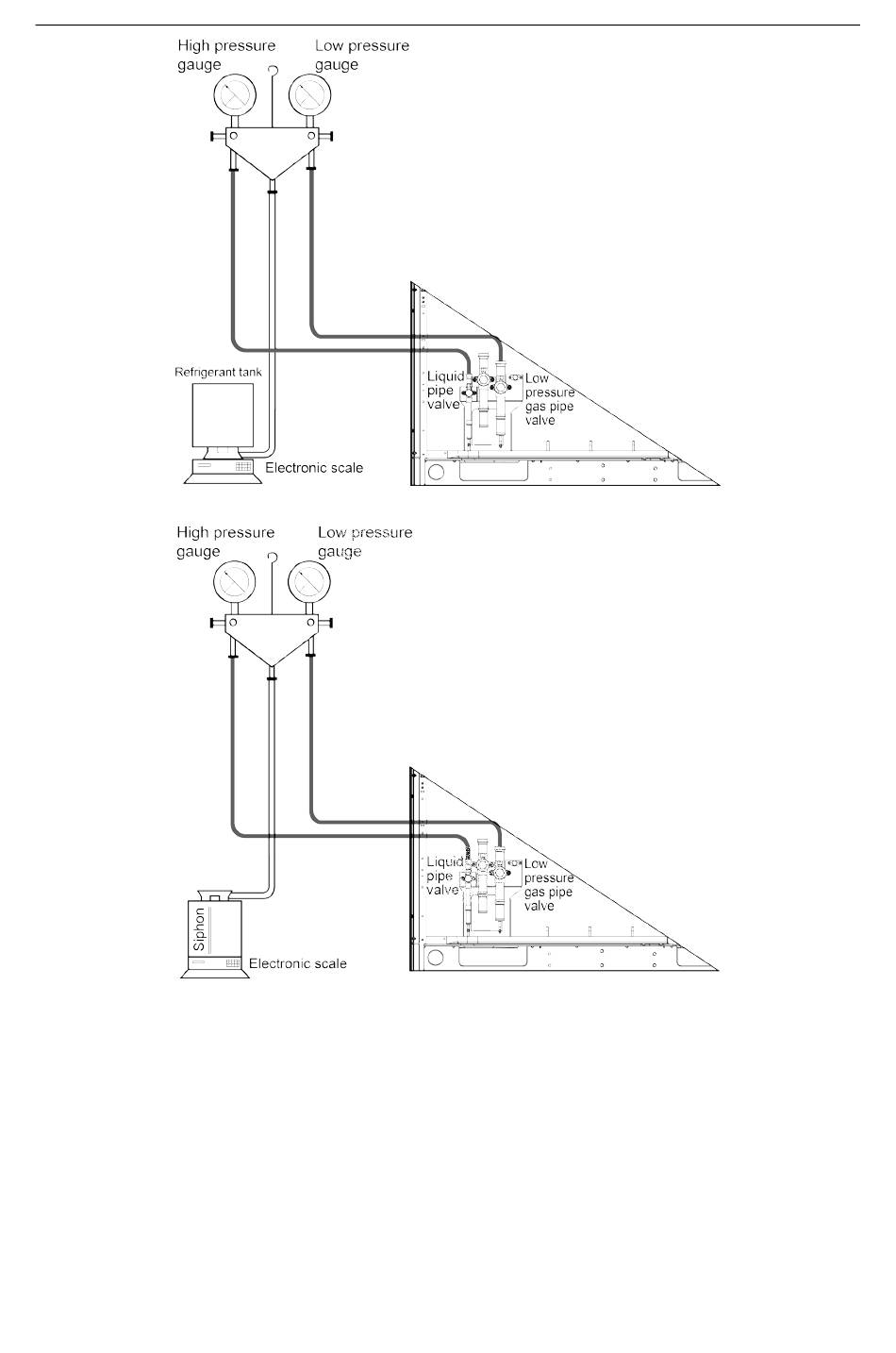 High pressure gauge

Low pressure gauge

Refrigerant tank

Liquid pipe valve

Low pressure gas pipe valve

Electronic scale

High pressure gauge

Low pressure gauge

Liquid pipe valve

Low pressure gas pipe valve

Siphon

Electronic scale